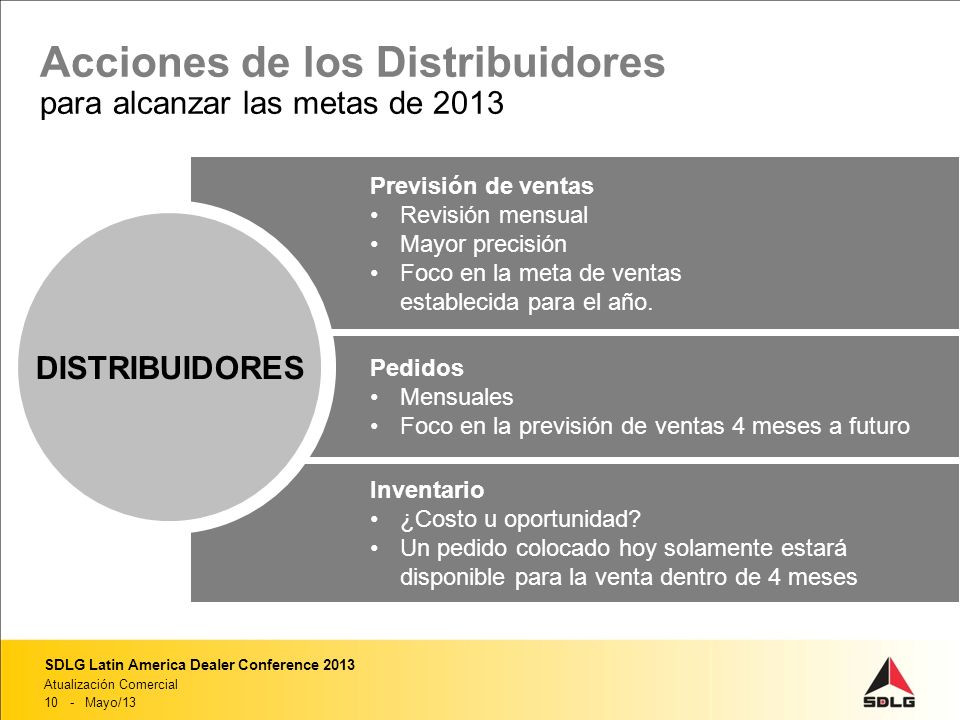 Acciones de los Distribuidores
para alcanzar las metas de 2013

DISTRIBUIDORES

Previsión de ventas
• Revisión mensual
• Mayor precisión
• Foco en la meta de ventas establecida para el año.

Pedidos
• Mensuales
• Foco en la previsión de ventas 4 meses a futuro

Inventario
• ¿Costo u oportunidad?
• Un pedido colocado hoy solamente estará disponible para la venta dentro de 4 meses

SDLG Latin America Dealer Conference 2013
Atualización Comercial
10 - Mayo/13

SDLG